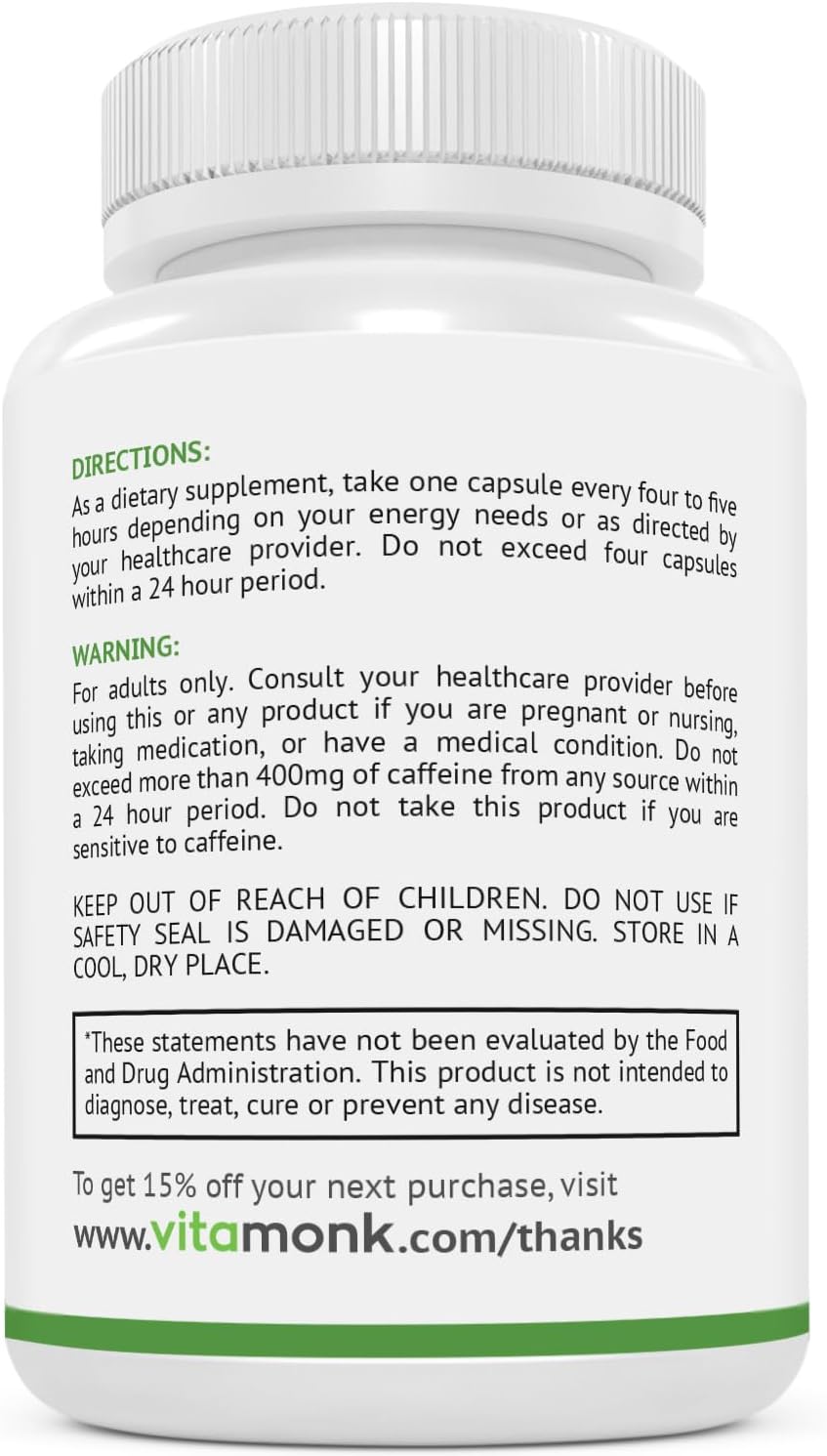 DIRECTIONS:
As a dietary supplement, take one capsule every four to five hours depending on your energy needs or as directed by your healthcare provider. Do not exceed four capsules within a 24 hour period.

WARNING:
For adults only. Consult your healthcare provider before using this or any product if you are pregnant or nursing, taking medication, or have a medical condition. Do not exceed more than 400mg of caffeine from any source within a 24 hour period. Do not take this product if you are sensitive to caffeine.

KEEP OUT OF REACH OF CHILDREN. DO NOT USE IF SAFETY SEAL IS DAMAGED OR MISSING. STORE IN A COOL, DRY PLACE.

*These statements have not been evaluated by the Food and Drug Administration. This product is not intended to diagnose, treat, cure or prevent any disease.

To get 15% off your next purchase, visit
www.vitamonk.com/thanks